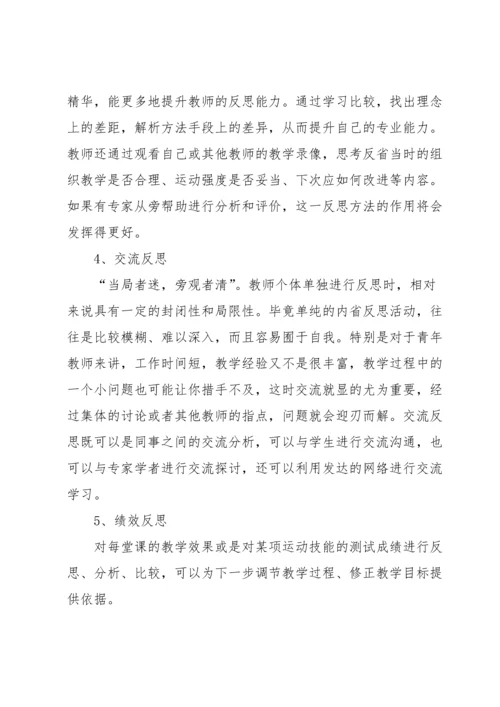 精华，能更多地提升教师的反思能力。通过学习比较，找出理念上的差距，解析方法手段上的差异，从而提升自己的专业能力。教师还通过观看自己或其他教师的教学录像，思考反省当时的组织教学是否合理、运动强度是否妥当、下次应如何改进等内容。如果有专家从旁帮助进行分析和评价，这一反思方法的作用将会发挥得更好。

4、交流反思

“当局者迷，旁观者清”。教师个体单独进行反思时，相对来说具有一定的封闭性和局限性。毕竟单纯的内省反思活动，往往是比较模糊、难以深入，而且容易囿于自我。特别是对于青年教师来讲，工作时间短，教学经验又不是很丰富，教学过程中的一个小问题也可能让你措手不及，这时交流就显的尤为重要，经过集体的讨论或者其他教师的指点，问题就会迎刃而解。交流反思既可以是同事之间的交流分析，可以与学生进行交流沟通，也可以与专家学者进行交流探讨，还可以利用发达的网络进行交流学习。

5、绩效反思

对每堂课的教学效果或是对某项运动技能的测试成绩进行反思、分析、比较，可以为下一步调节教学过程、修正教学目标提供依据。